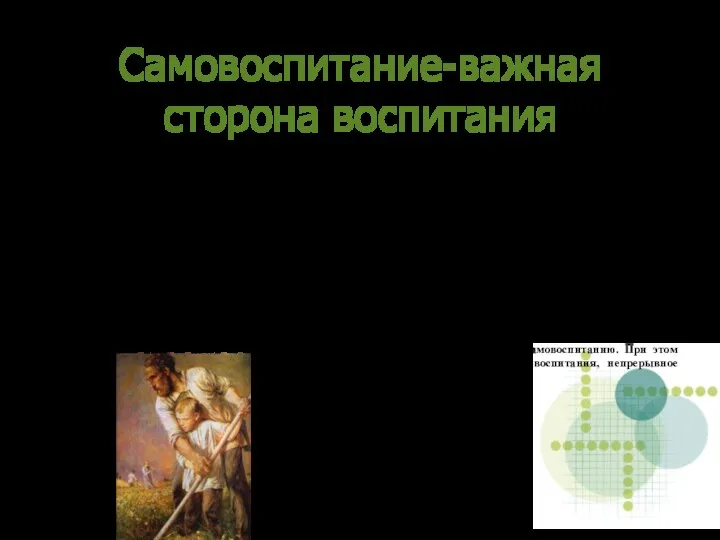 Самовоспитание-важная сторона воспитания

амовоспитанию. При этом
воспитания, непрерывное